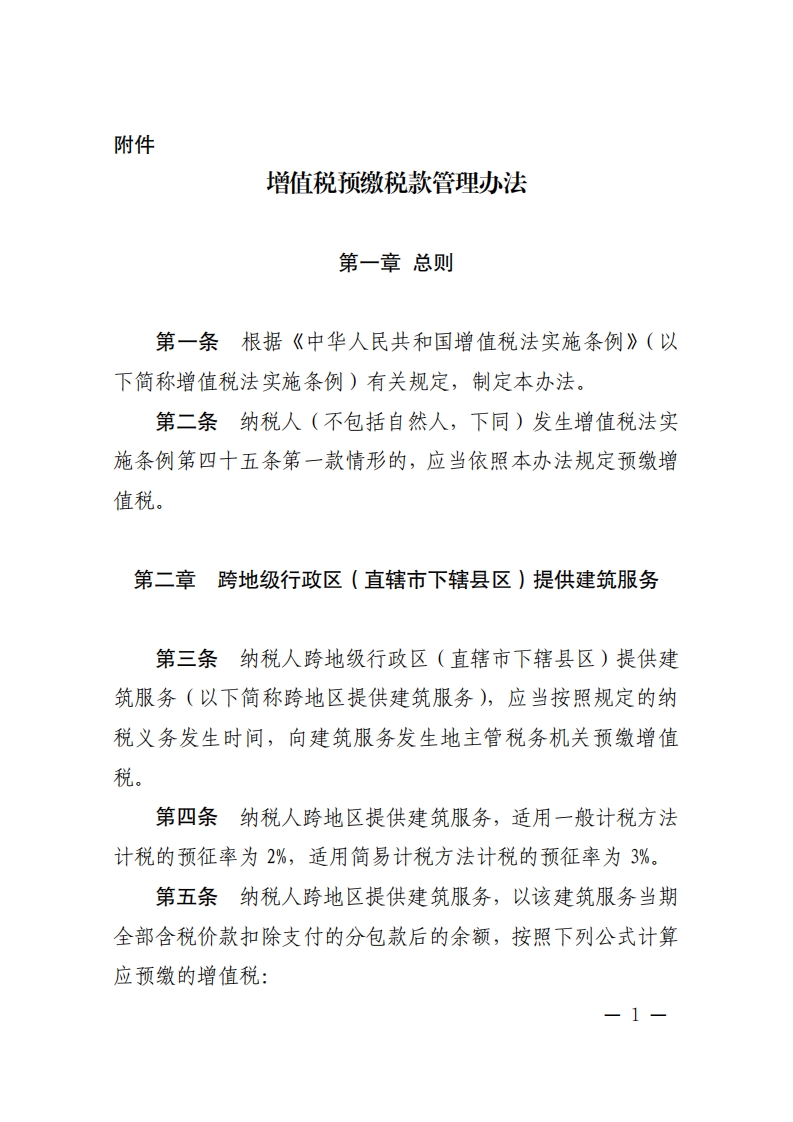 附件

增值税预缴税款管理办法

第一章 总则

第一条 根据《中华人民共和国增值税法实施条例》（以下简称增值税法实施条例）有关规定，制定本办法。

第二条 纳税人（不包括自然人，下同）发生增值税法实施条例第四十五条第一款情形的，应当依照本办法规定预缴增值税。

第二章 跨地级行政区（直辖市下辖县区）提供建筑服务

第三条 纳税人跨地级行政区（直辖市下辖县区）提供建筑服务（以下简称跨地区提供建筑服务），应当按照规定的纳税义务发生时间，向建筑服务发生地主管税务机关预缴增值税。

第四条 纳税人跨地区提供建筑服务，适用一般计税方法计税的预征率为 2%，适用简易计税方法计税的预征率为 3%。

第五条 纳税人跨地区提供建筑服务，以该建筑服务当期全部含税价款扣除支付的分包款后的余额，按照下列公式计算应预缴的增值税：

— 1 —